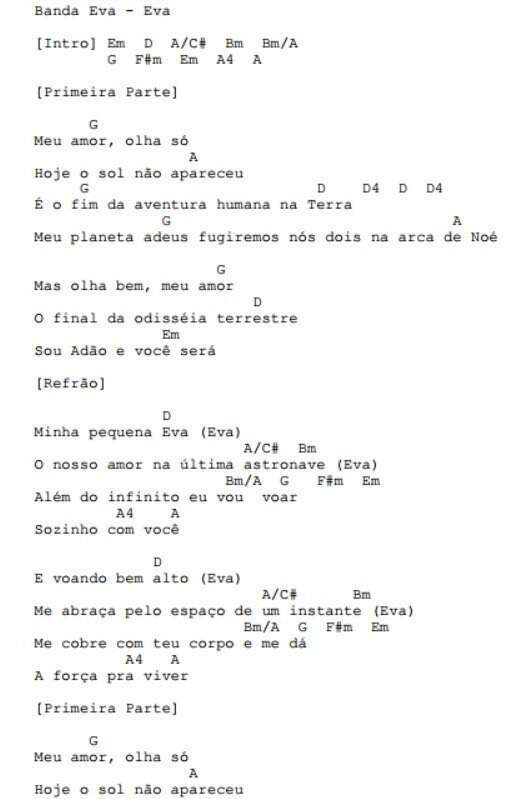 Banda Eva - Eva

[Intro] Em D A/C# Bm Bm/A
G F#m Em A4 A

[Primeira Parte]

G
Meu amor, olha só
A
Hoje o sol não apareceu
G D D4 D D4
É o fim da aventura humana na Terra
G A
Meu planeta adeus fugiremos nós dois na arca de Noé

G
Mas olha bem, meu amor
D
O final da odisséia terrestre
Em
Sou Adão e você será

[Refrão]

D
Minha pequena Eva (Eva)
A/C# Bm
O nosso amor na última astronave (Eva)
Bm/A G F#m Em
Além do infinito eu vou voar
A4 A
Sozinho com você

D
E voando bem alto (Eva)
A/C# Bm
Me abraça pelo espaço de um instante (Eva)
Bm/A G F#m Em
Me cobre com teu corpo e me dá
A4 A
A força pra viver

[Primeira Parte]

G
Meu amor, olha só
A
Hoje o sol não apareceu